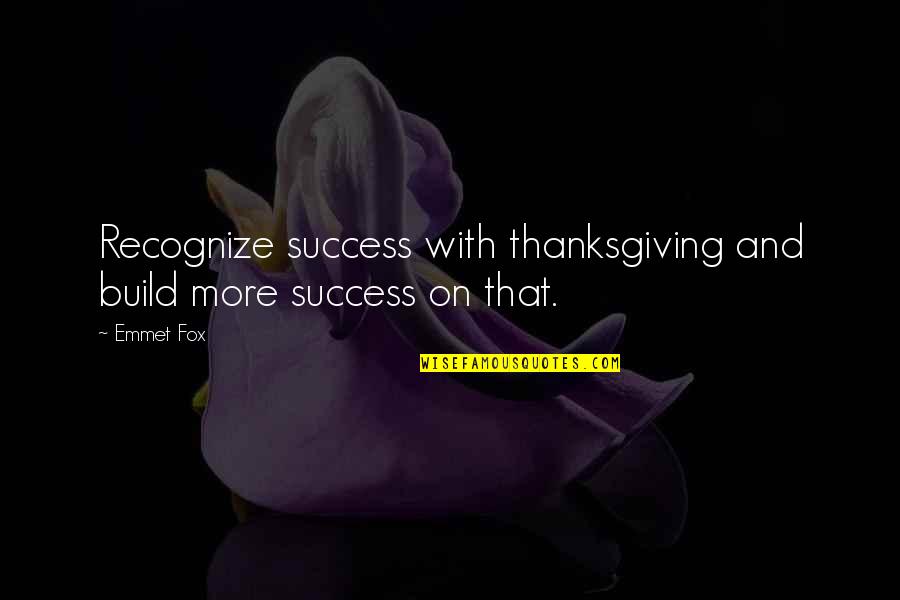 Recognize success with thanksgiving and build more success on that.

~ Emmet Fox

WISEFAMOUSQUOTES.COM